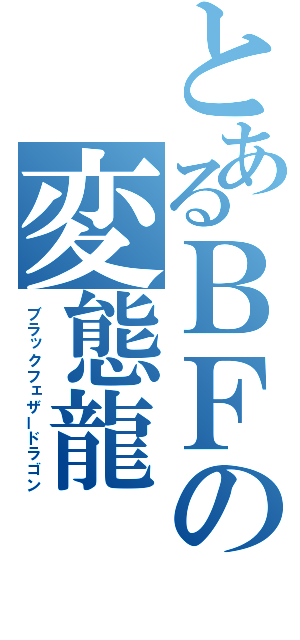 とあるＢＦの

変態龍

ブラックフェザードラゴン